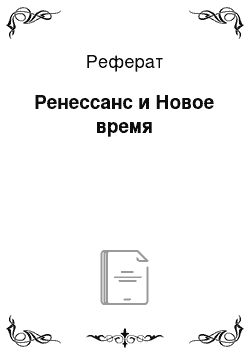 Реферат

Ренессанс и Новое время